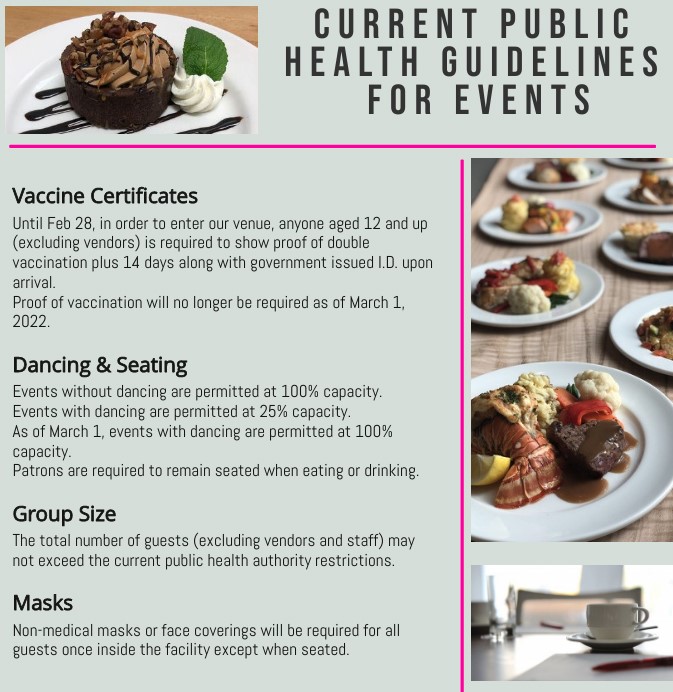 CURRENT PUBLIC HEALTH GUIDELINES FOR EVENTS

Vaccine Certificates
Until Feb 28, in order to enter our venue, anyone aged 12 and up (excluding vendors) is required to show proof of double vaccination plus 14 days along with government issued I.D. upon arrival.
Proof of vaccination will no longer be required as of March 1, 2022.

Dancing & Seating
Events without dancing are permitted at 100% capacity.
Events with dancing are permitted at 25% capacity.
As of March 1, events with dancing are permitted at 100% capacity.
Patrons are required to remain seated when eating or drinking.

Group Size
The total number of guests (excluding vendors and staff) may not exceed the current public health authority restrictions.

Masks
Non-medical masks or face coverings will be required for all guests once inside the facility except when seated.